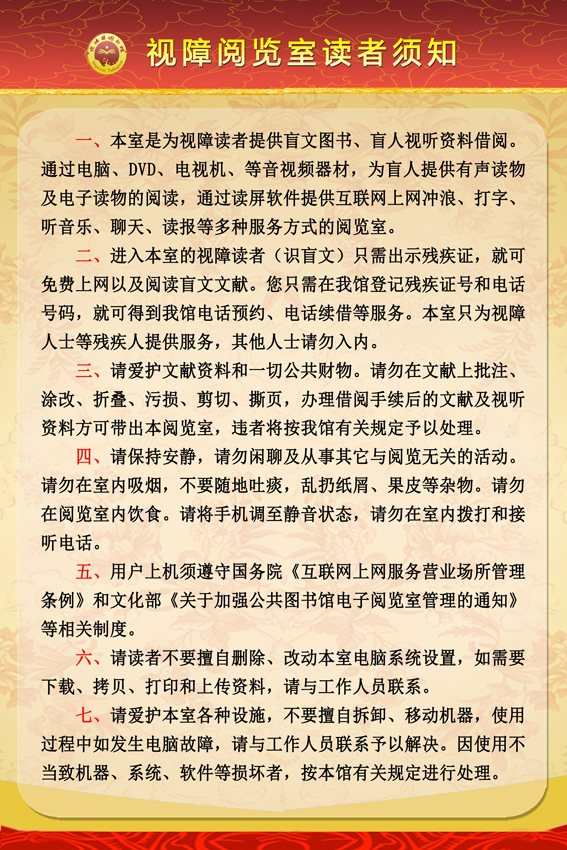 视障阅览室读者须知

一、本室是为视障读者提供盲文图书、盲人视听资料借阅。通过电脑、DVD、电视机、等音视频器材，为盲人提供有声读物及电子读物的阅读，通过读屏软件提供互联网上网冲浪、打字、听音乐、聊天、读报等多种服务方式的阅览室。

二、进入本室的视障读者（识盲文）只需出示残疾证，就可免费上网以及阅读盲文文献。您只需在我馆登记残疾证号和电话号码，就可得到我馆电话预约、电话续借等服务。本室只为视障人士等残疾人提供服务，其他人士请勿入内。

三、请爱护文献资料和一切公共财物。请勿在文献上批注、涂改、折叠、污损、剪切、撕页，办理借阅手续后的文献及视听资料方可带出本阅览室，违者将按我馆有关规定予以处理。

四、请保持安静，请勿闲聊及从事其它与阅览无关的活动。请勿在室内吸烟，不要随地吐痰，乱扔纸屑、果皮等杂物。请勿在阅览室内饮食。请将手机调至静音状态，请勿在室内拨打和接听电话。

五、用户上机须遵守国务院《互联网上网服务营业场所管理条例》和文化部《关于加强公共图书馆电子阅览室管理的通知》等相关制度。

六、请读者不要擅自删除、改动本室电脑系统设置，如需要下载、拷贝、打印和上传资料，请与工作人员联系。

七、请爱护本室各种设施，不要擅自拆卸、移动机器，使用过程中如发生电脑故障，请与工作人员联系予以解决。因使用不当致机器、系统、软件等损坏者，按本馆有关规定进行处理。